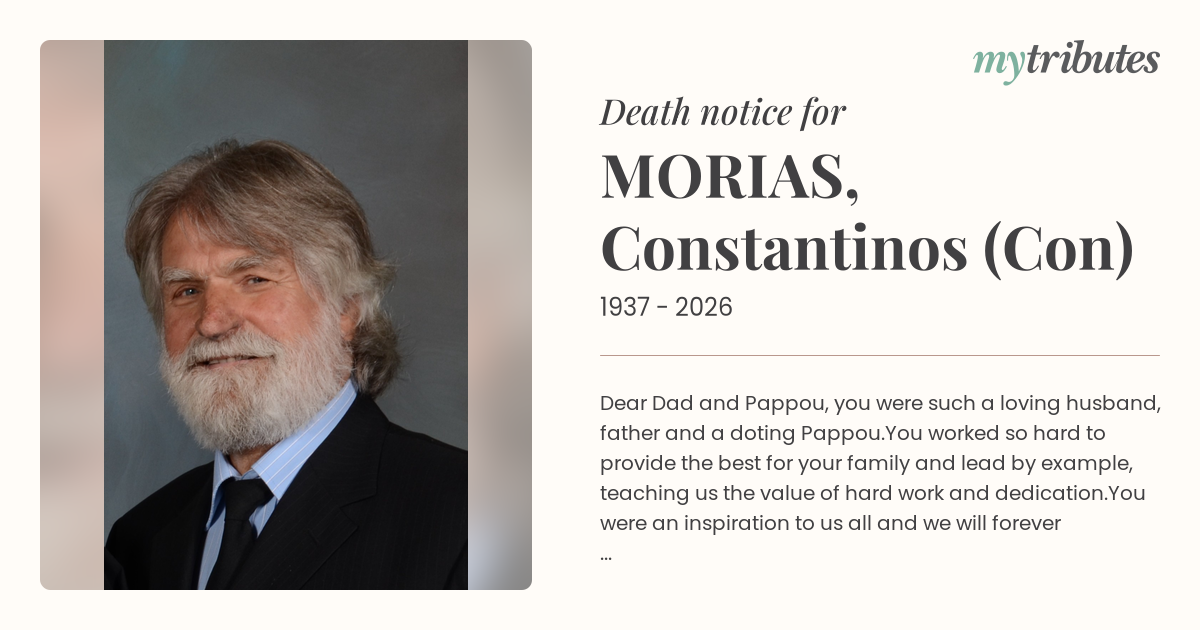 mytributes

Death notice for

MORIAS, Constantinos (Con)

1937 - 2026

Dear Dad and Pappou, you were such a loving husband, father and a doting Pappou.You worked so hard to provide the best for your family and lead by example, teaching us the value of hard work and dedication.You were an inspiration to us all and we will forever

...